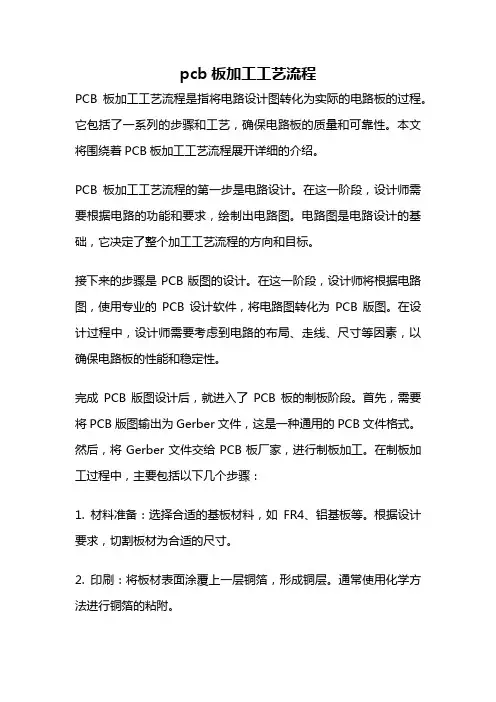 pcb 板加工工艺流程

PCB 板加工工艺流程是指将电路设计图转化为实际的电路板的过程。它包括了一系列的步骤和工艺，确保电路板的质量和可靠性。本文将围绕着 PCB 板加工工艺流程展开详细的介绍。

PCB 板加工工艺流程的第一步是电路设计。在这一阶段，设计师需要根据电路的功能和要求，绘制出电路图。电路图是电路设计的基础，它决定了整个加工工艺流程的方向和目标。

接下来的步骤是 PCB 版图的设计。在这一阶段，设计师将根据电路图，使用专业的 PCB 设计软件，将电路图转化为 PCB 版图。在设计过程中，设计师需要考虑到电路的布局、走线、尺寸等因素，以确保电路板的性能和稳定性。

完成 PCB 版图设计后，就进入了 PCB 板的制板阶段。首先，需要将 PCB 版图输出为 Gerber 文件，这是一种通用的 PCB 文件格式。然后，将 Gerber 文件交给 PCB 板厂家，进行制板加工。在制板加工过程中，主要包括以下几个步骤：

1. 材料准备：选择合适的基板材料，如 FR4、铝基板等。根据设计要求，切割板材为合适的尺寸。

2. 印刷：将板材表面涂覆上一层铜箔，形成铜层。通常使用化学方法进行铜箔的粘附。